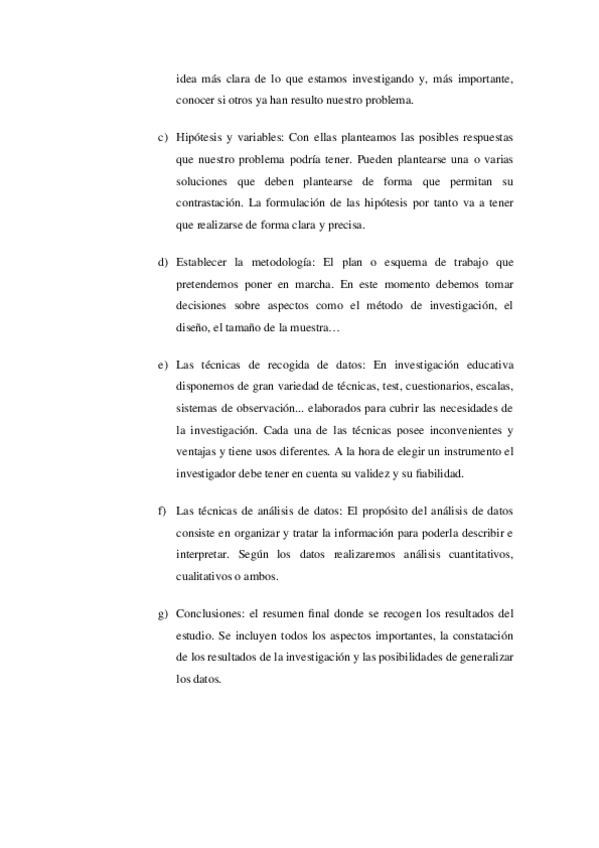 idea más clara de lo que estamos investigando y, más importante, conocer si otros ya han resulto nuestro problema.

c) Hipótesis y variables: Con ellas planteamos las posibles respuestas que nuestro problema podría tener. Pueden plantearse una o varias soluciones que deben plantearse de forma que permitan su contrastación. La formulación de las hipótesis por tanto va a tener que realizarse de forma clara y precisa.

d) Establecer la metodología: El plan o esquema de trabajo que pretendemos poner en marcha. En este momento debemos tomar decisiones sobre aspectos como el método de investigación, el diseño, el tamaño de la muestra…

e) Las técnicas de recogida de datos: En investigación educativa disponemos de gran variedad de técnicas, test, cuestionarios, escalas, sistemas de observación... elaborados para cubrir las necesidades de la investigación. Cada una de las técnicas posee inconvenientes y ventajas y tiene usos diferentes. A la hora de elegir un instrumento el investigador debe tener en cuenta su validez y su fiabilidad.

f) Las técnicas de análisis de datos: El propósito del análisis de datos consiste en organizar y tratar la información para poderla describir e interpretar. Según los datos realizaremos análisis cuantitativos, cualitativos o ambos.

g) Conclusiones: el resumen final donde se recogen los resultados del estudio. Se incluyen todos los aspectos importantes, la constatación de los resultados de la investigación y las posibilidades de generalizar los datos.